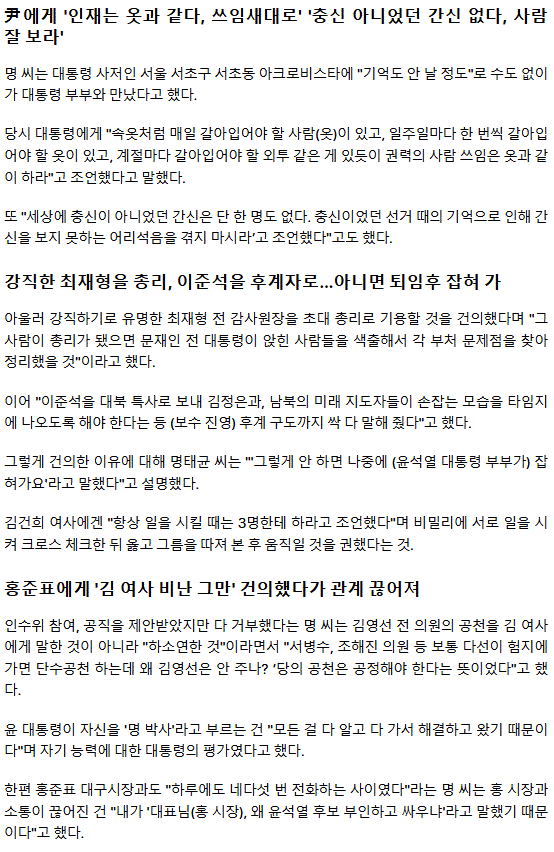 尹에게 '인재는 옷과 같다, 쓰임새대로' '충신 아니었던 간신 없다, 사람 잘 보라'

명 씨는 대통령 사저인 서울 서초구 서초동 아크로비스타에 "기억도 안 날 정도"로 수도 없이 가 대통령 부부와 만났다고 했다.

당시 대통령에게 "속옷처럼 매일 갈아입어야 할 사람(옷)이 있고, 일주일마다 한 번씩 갈아입어야 할 옷이 있고, 계절마다 갈아입어야 할 외투 같은 게 있듯이 권력의 사람 쓰임은 옷과 같이 하라"고 조언했다고 말했다.

또 "세상에 충신이 아니었던 간신은 단 한 명도 없다. 충신이었던 선거 때의 기억으로 인해 간신을 보지 못하는 어리석음을 겪지 마시라'고 조언했다"고도 했다.

강직한 최재형을 총리, 이준석을 후계자로...아니면 퇴임후 잡혀 가

아울러 강직하기로 유명한 최재형 전 감사원장을 초대 총리로 기용할 것을 건의했다며 "그 사람이 총리가 됐으면 문재인 전 대통령이 앉힌 사람들을 색출해서 각 부처 문제점을 찾아 정리했을 것"이라고 했다.

이어 "이준석을 대북 특사로 보내 김정은과, 남북의 미래 지도자들이 손잡는 모습을 타임지에 나오도록 해야 한다는 등 (보수 진영) 후계 구도까지 싹 다 말해 줬다"고 했다.

그렇게 건의한 이유에 대해 명태균 씨는 "'그렇게 안 하면 나중에 (윤석열 대통령 부부가) 잡혀가요'라고 말했다"고 설명했다.

김건희 여사에겐 "항상 일을 시킬 때는 3명한테 하라고 조언했다"며 비밀리에 서로 일을 시켜 크로스 체크한 뒤 옳고 그름을 따져 본 후 움직일 것을 권했다는 것.

홍준표에게 '김 여사 비난 그만' 건의했다가 관계 끊어져

인수위 참여, 공직을 제안받았지만 다 거부했다는 명 씨는 김영선 전 의원의 공천을 김 여사에게 말한 것이 아니라 "하소연한 것"이라면서 "서병수, 조해진 의원 등 보통 다선이 험지에 가면 단수공천 하는데 왜 김영선은 안 주나? '당의 공천은 공정해야 한다는 뜻이었다"고 했다.

윤 대통령이 자신을 '명 박사'라고 부르는 건 "모든 걸 다 알고 다 가서 해결하고 왔기 때문이다"며 자기 능력에 대한 대통령의 평가였다고 했다.

한편 홍준표 대구시장과도 "하루에도 네다섯 번 전화하는 사이였다"라는 명 씨는 홍 시장과 소통이 끊어진 건 "내가 '대표님(홍 시장), 왜 윤석열 후보 부인하고 싸우냐'라고 말했기 때문이다"고 했다.